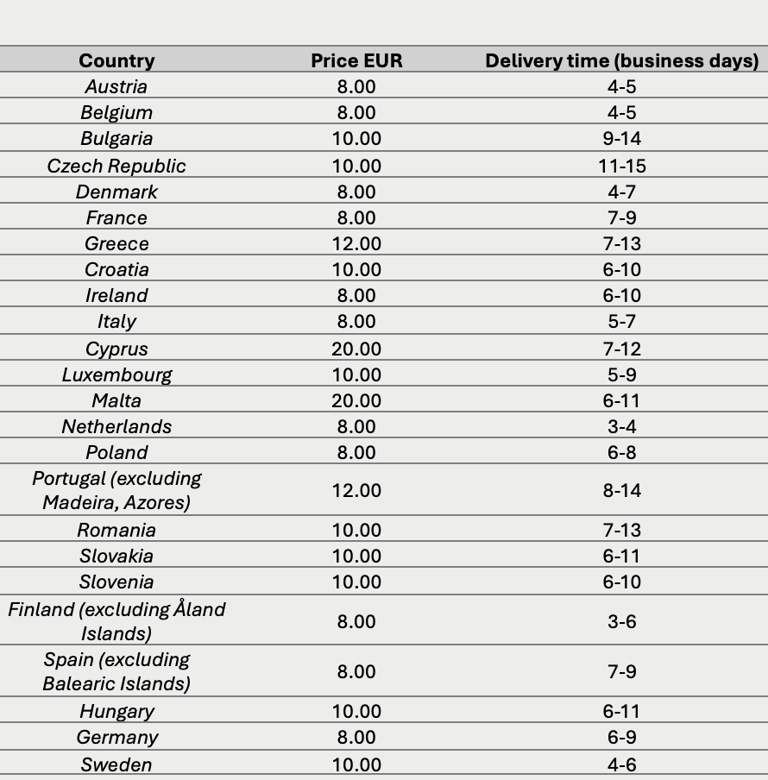 | Country | Price EUR | Delivery time (business days) |
|---|---|---|
| Austria | 8.00 | 4-5 |
| Belgium | 8.00 | 4-5 |
| Bulgaria | 10.00 | 9-14 |
| Czech Republic | 10.00 | 11-15 |
| Denmark | 8.00 | 4-7 |
| France | 8.00 | 7-9 |
| Greece | 12.00 | 7-13 |
| Croatia | 10.00 | 6-10 |
| Ireland | 8.00 | 6-10 |
| Italy | 8.00 | 5-7 |
| Cyprus | 20.00 | 7-12 |
| Luxembourg | 10.00 | 5-9 |
| Malta | 20.00 | 6-11 |
| Netherlands | 8.00 | 3-4 |
| Poland | 8.00 | 6-8 |
| Portugal (excluding Madeira, Azores) | 12.00 | 8-14 |
| Romania | 10.00 | 7-13 |
| Slovakia | 10.00 | 6-11 |
| Slovenia | 10.00 | 6-10 |
| Finland (excluding Åland Islands) | 8.00 | 3-6 |
| Spain (excluding Balearic Islands) | 8.00 | 7-9 |
| Hungary | 10.00 | 6-11 |
| Germany | 8.00 | 6-9 |
| Sweden | 10.00 | 4-6 |